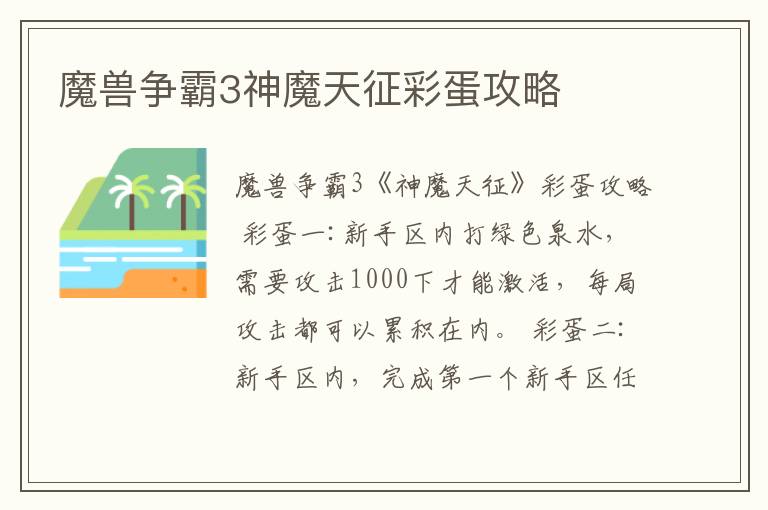 魔兽争霸3神魔天征彩蛋攻略

魔兽争霸3《神魔天征》彩蛋攻略 彩蛋一：新手区内打绿色泉水，需要攻击1000下才能激活，每局攻击都可以累积在内。 彩蛋二：新手区内，完成第一个新手区任